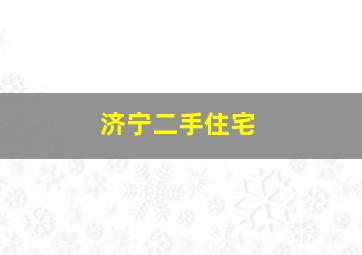 济宁二手住宅